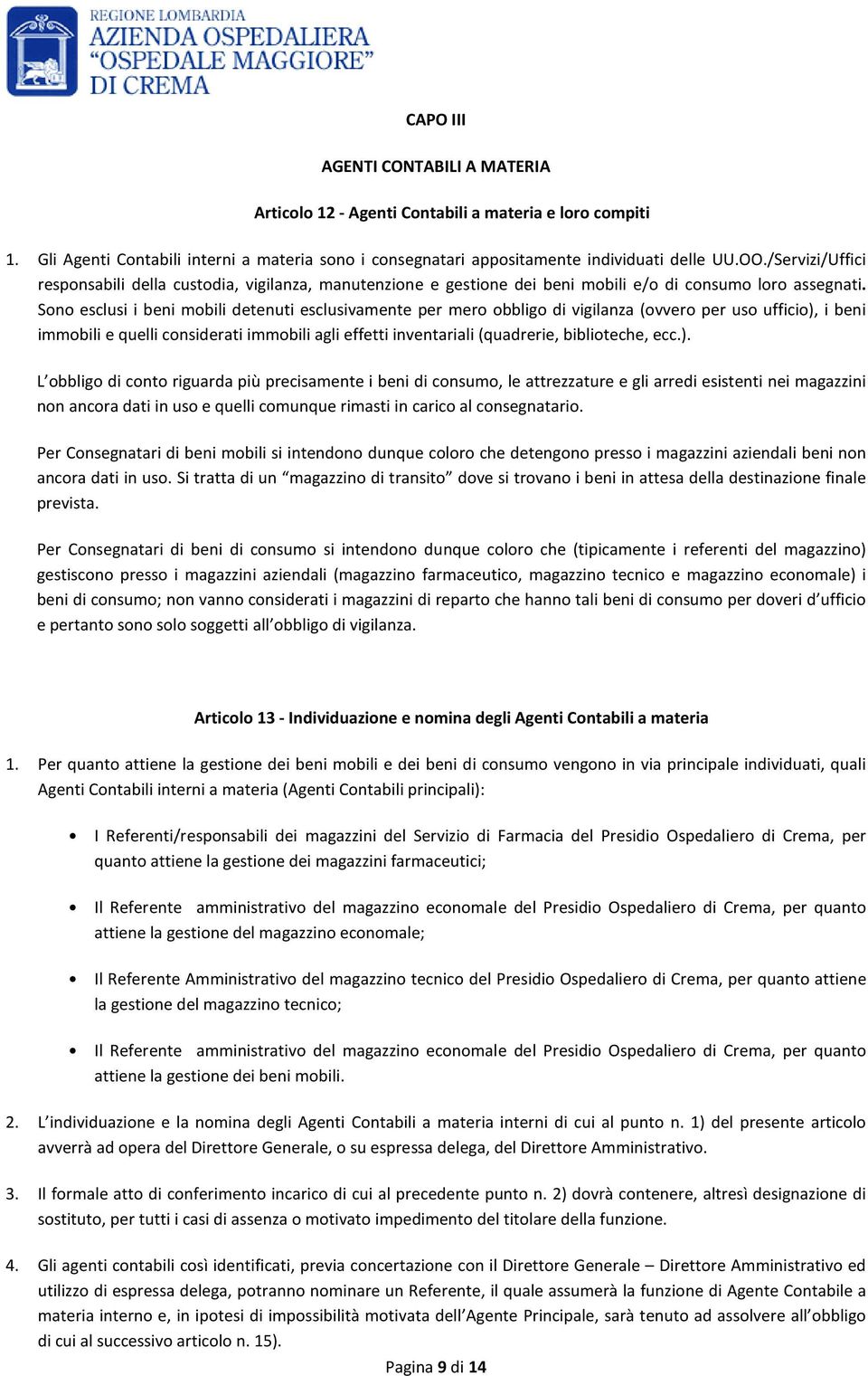 REGIONE LOMBARDIA
AZIENDA OSPEDALIERA
"OSPEDALE MAGGIORE"
DI CREMA

CAPO III

AGENTI CONTABILI A MATERIA

Articolo 12 - Agenti Contabili a materia e loro compiti

1. Gli Agenti Contabili interni a materia sono i consegnatari appositamente individuati delle UU.OO./Servizi/Uffici responsabili della custodia, vigilanza, manutenzione e gestione dei beni mobili e/o di consumo loro assegnati. Sono esclusi i beni mobili detenuti esclusivamente per mero obbligo di vigilanza (ovvero per uso ufficio), i beni immobili e quelli considerati immobili agli effetti inventariali (quadrerie, biblioteche, ecc.).

L'obbligo di conto riguarda più precisamente i beni di consumo, le attrezzature e gli arredi esistenti nei magazzini non ancora dati in uso e quelli comunque rimasti in carico al consegnatario.

Per Consegnatari di beni mobili si intendono dunque coloro che detengono presso i magazzini aziendali beni non ancora dati in uso. Si tratta di un "magazzino di transito" dove si trovano i beni in attesa della destinazione finale prevista.

Per Consegnatari di beni di consumo si intendono dunque coloro che (tipicamente i referenti del magazzino) gestiscono presso i magazzini aziendali (magazzino farmaceutico, magazzino tecnico e magazzino economale) i beni di consumo; non vanno considerati i magazzini di reparto che hanno tali beni di consumo per doveri d'ufficio e pertanto sono solo soggetti all'obbligo di vigilanza.

Articolo 13 - Individuazione e nomina degli Agenti Contabili a materia

1. Per quanto attiene la gestione dei beni mobili e dei beni di consumo vengono in via principale individuati, quali Agenti Contabili interni a materia (Agenti Contabili principali):

• I Referenti/responsabili dei magazzini del Servizio di Farmacia del Presidio Ospedaliero di Crema, per quanto attiene la gestione dei magazzini farmaceutici;

• Il Referente amministrativo del magazzino economale del Presidio Ospedaliero di Crema, per quanto attiene la gestione del magazzino economale;

• Il Referente Amministrativo del magazzino tecnico del Presidio Ospedaliero di Crema, per quanto attiene la gestione del magazzino tecnico;

• Il Referente amministrativo del magazzino economale del Presidio Ospedaliero di Crema, per quanto attiene la gestione dei beni mobili.

2. L'individuazione e la nomina degli Agenti Contabili a materia interni di cui al punto n. 1) del presente articolo avverrà ad opera del Direttore Generale, o su espressa delega, del Direttore Amministrativo.

3. Il formale atto di conferimento incarico di cui al precedente punto n. 2) dovrà contenere, altresì designazione di sostituto, per tutti i casi di assenza o motivato impedimento del titolare della funzione.

4. Gli agenti contabili così identificati, previa concertazione con il Direttore Generale – Direttore Amministrativo ed utilizzo di espressa delega, potranno nominare un Referente, il quale assumerà la funzione di Agente Contabile a materia interno e, in ipotesi di impossibilità motivata dell'Agente Principale, sarà tenuto ad assolvere all'obbligo di cui al successivo articolo n. 15).

Pagina 9 di 14